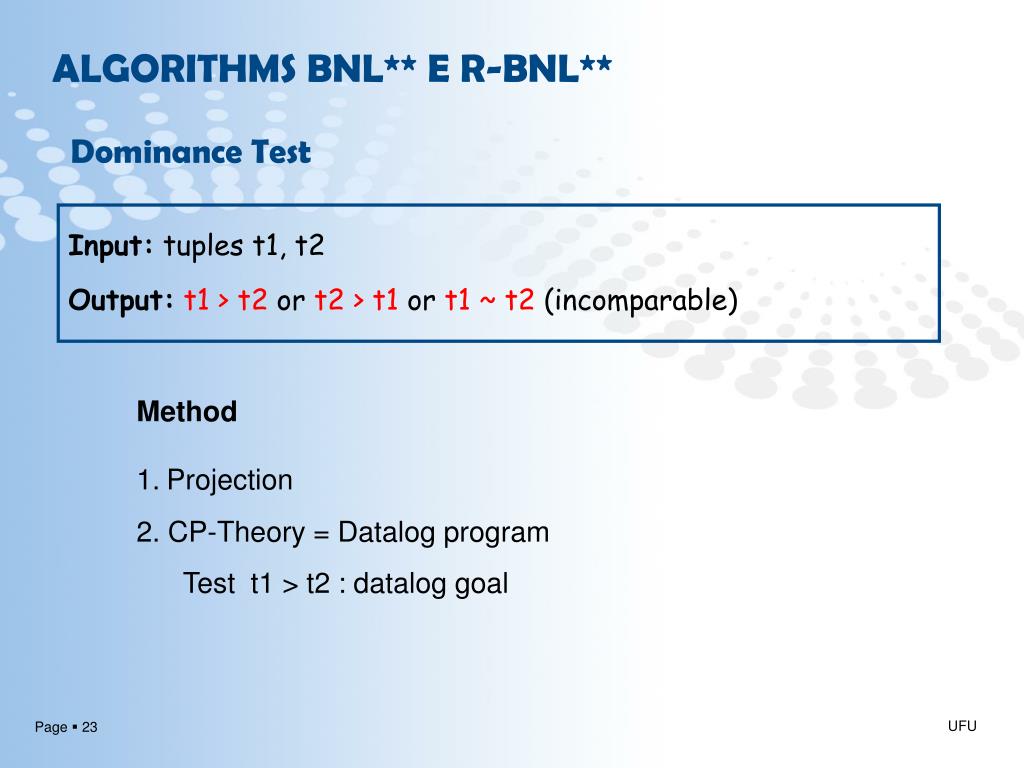 ALGORITHMS BNL** E R-BNL**

Dominance Test

Input: tuples t1, t2

Output: t1 > t2 or t2 > t1 or t1 ~ t2 (incomparable)

Method

1. Projection

2. CP-Theory = Datalog program

Test t1 > t2 : datalog goal

Page ▪ 23

UFU